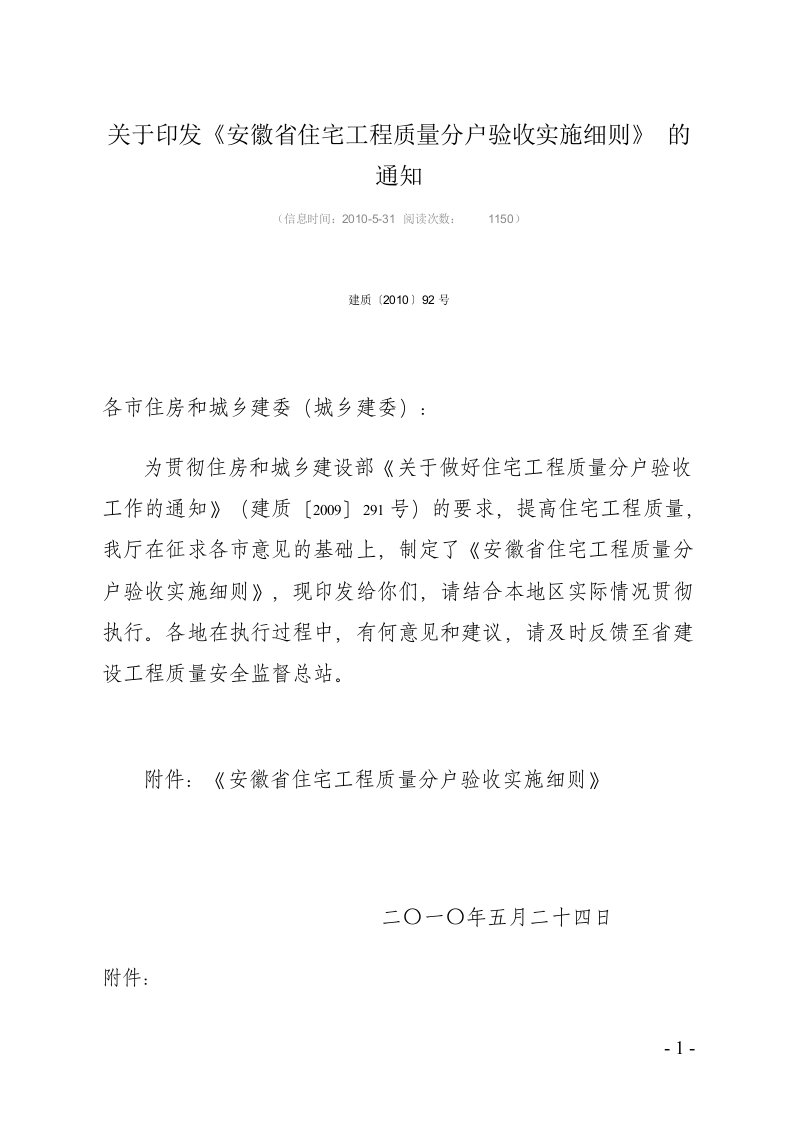 关于印发《安徽省住宅工程质量分户验收实施细则》 的通知

（信息时间：2010-5-31 阅读次数： 1150）

建质〔2010〕92 号

各市住房和城乡建委（城乡建委）：

为贯彻住房和城乡建设部《关于做好住宅工程质量分户验收工作的通知》（建质［2009］291 号）的要求，提高住宅工程质量，我厅在征求各市意见的基础上，制定了《安徽省住宅工程质量分户验收实施细则》，现印发给你们，请结合本地区实际情况贯彻执行。各地在执行过程中，有何意见和建议，请及时反馈至省建设工程质量安全监督总站。

附件：《安徽省住宅工程质量分户验收实施细则》

二〇一〇年五月二十四日

附件：

- 1 -